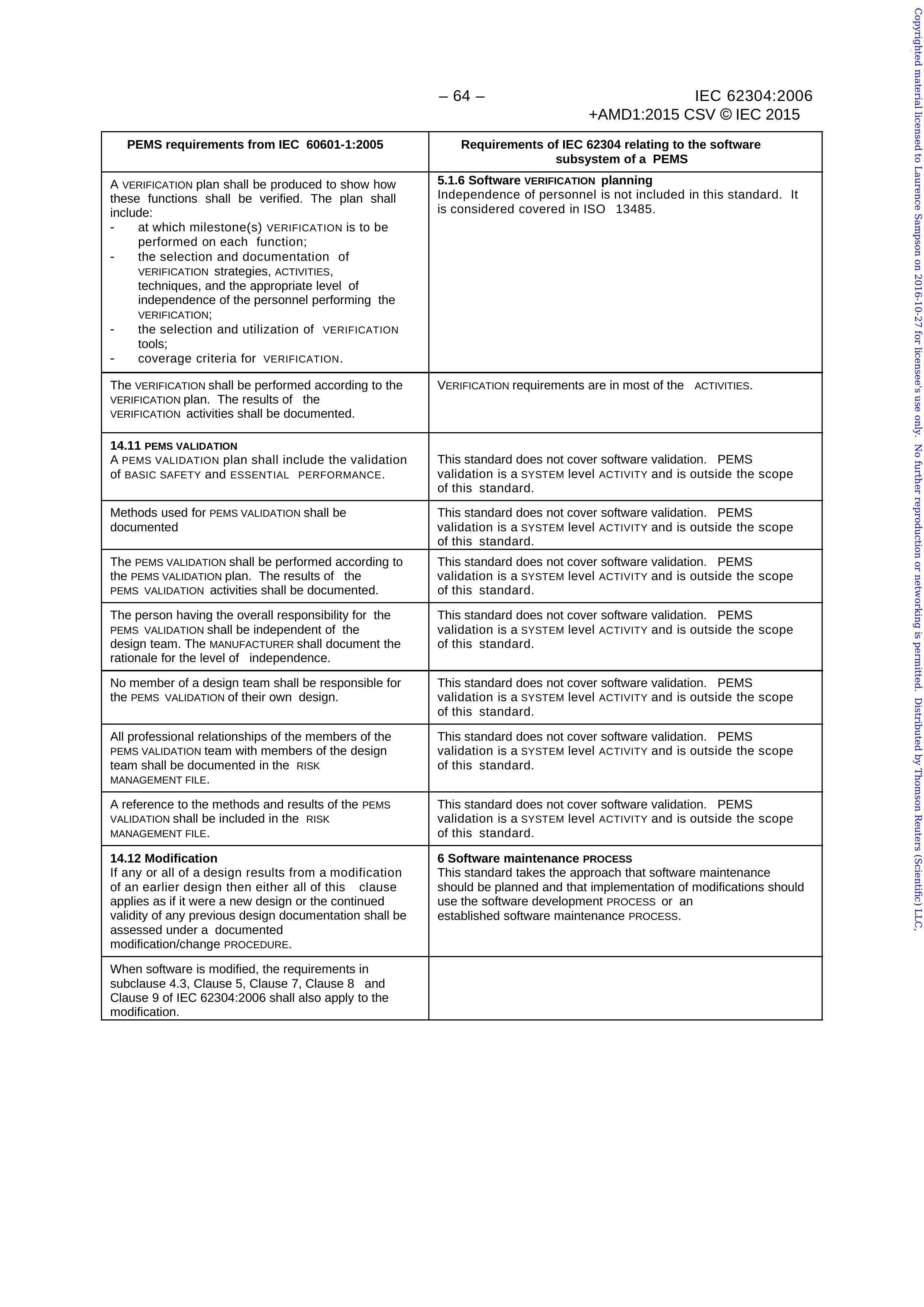 – 64 – IEC 62304:2006
+AMD1:2015 CSV © IEC 2015

| PEMS requirements from IEC 60601-1:2005 | Requirements of IEC 62304 relating to the software subsystem of a PEMS |
|---|---|
| A VERIFICATION plan shall be produced to show how these functions shall be verified. The plan shall include: - at which milestone(s) VERIFICATION is to be performed on each function; - the selection and documentation of VERIFICATION strategies, ACTIVITIES, techniques, and the appropriate level of independence of the personnel performing the VERIFICATION; - the selection and utilization of VERIFICATION tools; - coverage criteria for VERIFICATION. | 5.1.6 Software VERIFICATION planning Independence of personnel is not included in this standard. It is considered covered in ISO 13485. |
| The VERIFICATION shall be performed according to the VERIFICATION plan. The results of the VERIFICATION activities shall be documented. | VERIFICATION requirements are in most of the ACTIVITIES. |
| 14.11 PEMS VALIDATION A PEMS VALIDATION plan shall include the validation of BASIC SAFETY and ESSENTIAL PERFORMANCE. | This standard does not cover software validation. PEMS validation is a SYSTEM level ACTIVITY and is outside the scope of this standard. |
| Methods used for PEMS VALIDATION shall be documented | This standard does not cover software validation. PEMS validation is a SYSTEM level ACTIVITY and is outside the scope of this standard. |
| The PEMS VALIDATION shall be performed according to the PEMS VALIDATION plan. The results of the PEMS VALIDATION activities shall be documented. | This standard does not cover software validation. PEMS validation is a SYSTEM level ACTIVITY and is outside the scope of this standard. |
| The person having the overall responsibility for the PEMS VALIDATION shall be independent of the design team. The MANUFACTURER shall document the rationale for the level of independence. | This standard does not cover software validation. PEMS validation is a SYSTEM level ACTIVITY and is outside the scope of this standard. |
| No member of a design team shall be responsible for the PEMS VALIDATION of their own design. | This standard does not cover software validation. PEMS validation is a SYSTEM level ACTIVITY and is outside the scope of this standard. |
| All professional relationships of the members of the PEMS VALIDATION team with members of the design team shall be documented in the RISK MANAGEMENT FILE. | This standard does not cover software validation. PEMS validation is a SYSTEM level ACTIVITY and is outside the scope of this standard. |
| A reference to the methods and results of the PEMS VALIDATION shall be included in the RISK MANAGEMENT FILE. | This standard does not cover software validation. PEMS validation is a SYSTEM level ACTIVITY and is outside the scope of this standard. |
| 14.12 Modification If any or all of a design results from a modification of an earlier design then either all of this clause applies as if it were a new design or the continued validity of any previous design documentation shall be assessed under a documented modification/change PROCEDURE. | 6 Software maintenance PROCESS This standard takes the approach that software maintenance should be planned and that implementation of modifications should use the software development PROCESS or an established software maintenance PROCESS. |
| When software is modified, the requirements in subclause 4.3, Clause 5, Clause 7, Clause 8 and Clause 9 of IEC 62304:2006 shall also apply to the modification. | |

Copyrighted material licensed to Laurence Sampson on 2016-10-27 for licensee's use only. No further reproduction or networking is permitted. Distributed by Thomson Reuters (Scientific) LLC,